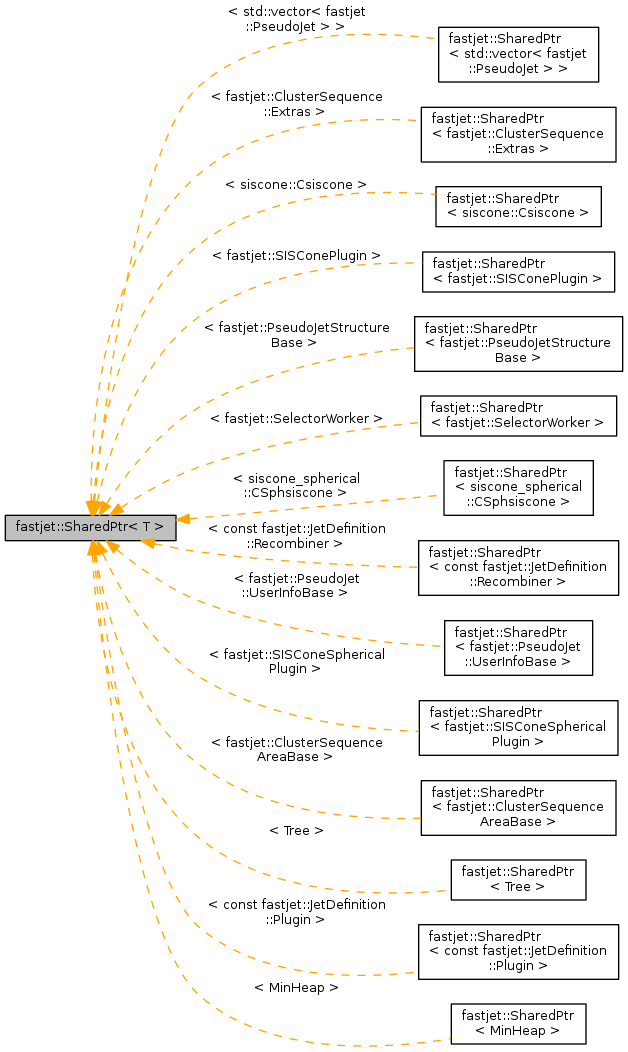 < std::vector< fastjet ::PseudoJet > >

fastjet::SharedPtr < std::vector< fastjet ::PseudoJet > >

< fastjet::ClusterSequence ::Extras >

fastjet::SharedPtr < fastjet::ClusterSequence ::Extras >

< siscone::Csiscone >

fastjet::SharedPtr < siscone::Csiscone >

< fastjet::SISConePlugin >

fastjet::SharedPtr < fastjet::SISConePlugin >

< fastjet::PseudoJetStructure Base >

fastjet::SharedPtr < fastjet::PseudoJetStructure Base >

< fastjet::SelectorWorker >

fastjet::SharedPtr < fastjet::SelectorWorker >

< siscone_spherical ::CSphsiscone >

fastjet::SharedPtr < siscone_spherical ::CSphsiscone >

fastjet::SharedPtr< T >

< const fastjet::JetDefinition ::Recombiner >

fastjet::SharedPtr < const fastjet::JetDefinition ::Recombiner >

< fastjet::PseudoJet ::UserInfoBase >

fastjet::SharedPtr < fastjet::PseudoJet ::UserInfoBase >

< fastjet::SISConeSpherical Plugin >

fastjet::SharedPtr < fastjet::SISConeSpherical Plugin >

< fastjet::ClusterSequence AreaBase >

fastjet::SharedPtr < fastjet::ClusterSequence AreaBase >

< Tree >

fastjet::SharedPtr < Tree >

< const fastjet::JetDefinition ::Plugin >

fastjet::SharedPtr < const fastjet::JetDefinition ::Plugin >

< MinHeap >

fastjet::SharedPtr < MinHeap >